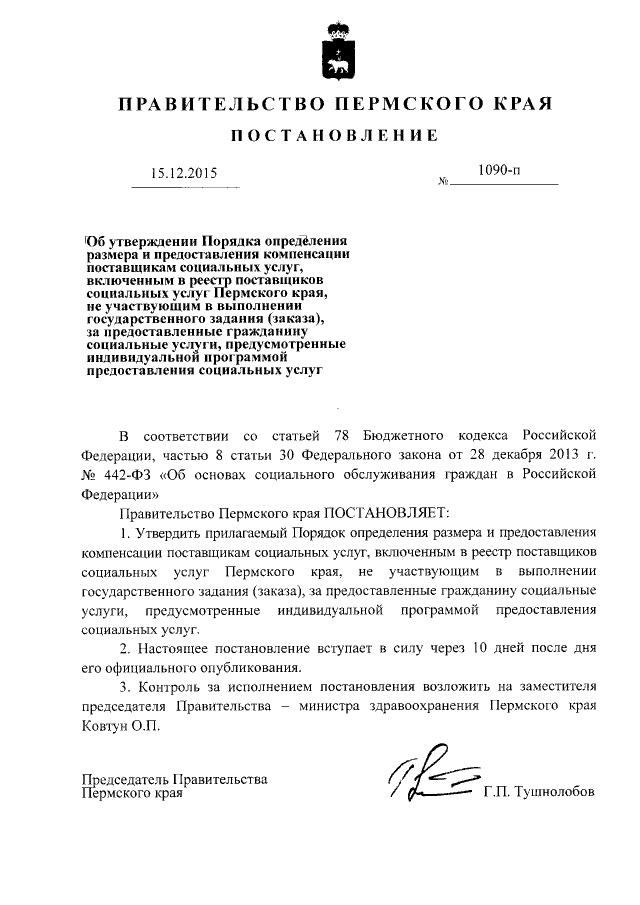 ПРАВИТЕЛЬСТВО ПЕРМСКОГО КРАЯ

ПОСТАНОВЛЕНИЕ

15.12.2015 № 1090-п

Об утверждении Порядка определения размера и предоставления компенсации поставщикам социальных услуг, включенным в реестр поставщиков социальных услуг Пермского края, не участвующим в выполнении государственного задания (заказа), за предоставленные гражданину социальные услуги, предусмотренные индивидуальной программой предоставления социальных услуг

В соответствии со статьей 78 Бюджетного кодекса Российской Федерации, частью 8 статьи 30 Федерального закона от 28 декабря 2013 г. № 442-ФЗ «Об основах социального обслуживания граждан в Российской Федерации»

Правительство Пермского края ПОСТАНОВЛЯЕТ:

1. Утвердить прилагаемый Порядок определения размера и предоставления компенсации поставщикам социальных услуг, включенным в реестр поставщиков социальных услуг Пермского края, не участвующим в выполнении государственного задания (заказа), за предоставленные гражданину социальные услуги, предусмотренные индивидуальной программой предоставления социальных услуг.

2. Настоящее постановление вступает в силу через 10 дней после дня его официального опубликования.

3. Контроль за исполнением постановления возложить на заместителя председателя Правительства – министра здравоохранения Пермского края Ковтун О.П.

Председатель Правительства
Пермского края Г.П. Тушнолобов